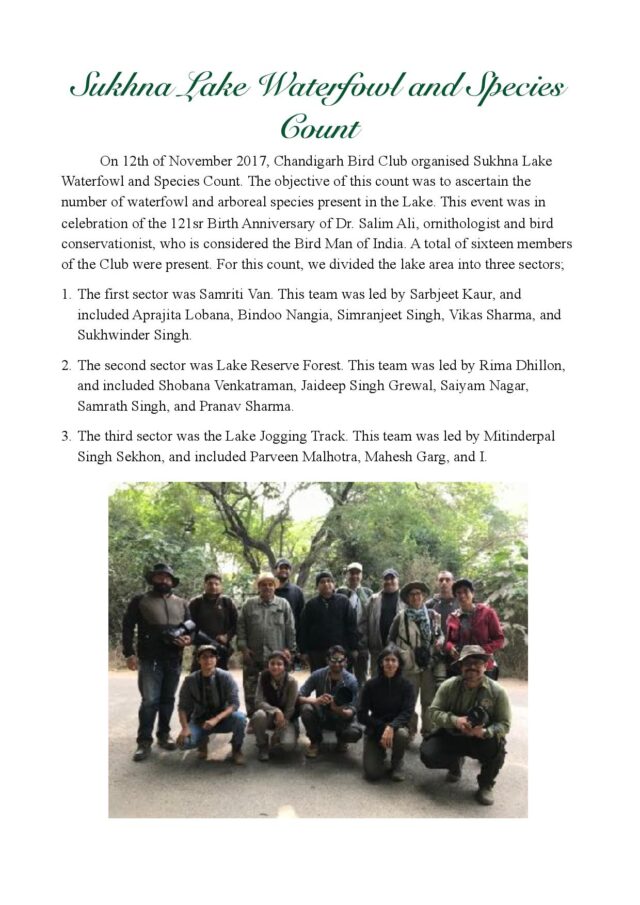 Sukhna Lake Waterfowl and Species Count

On 12th of November 2017, Chandigarh Bird Club organised Sukhna Lake Waterfowl and Species Count. The objective of this count was to ascertain the number of waterfowl and arboreal species present in the Lake. This event was in celebration of the 121sr Birth Anniversary of Dr. Salim Ali, ornithologist and bird conservationist, who is considered the Bird Man of India. A total of sixteen members of the Club were present. For this count, we divided the lake area into three sectors;

1. The first sector was Samriti Van. This team was led by Sarbjeet Kaur, and included Aprajita Lobana, Bindoo Nangia, Simranjeet Singh, Vikas Sharma, and Sukhwinder Singh.

2. The second sector was Lake Reserve Forest. This team was led by Rima Dhillon, and included Shobana Venkatraman, Jaideep Singh Grewal, Saiyam Nagar, Samrath Singh, and Pranav Sharma.

3. The third sector was the Lake Jogging Track. This team was led by Mitinderpal Singh Sekhon, and included Parveen Malhotra, Mahesh Garg, and I.